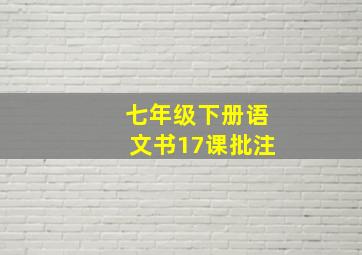 七年级下册语文书17课批注